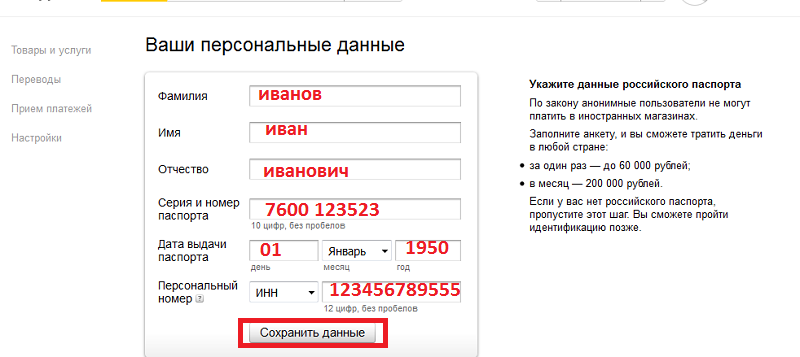 Товары и услуги

Переводы

Прием платежей

Настройки

Ваши персональные данные

Фамилия иванов

Имя иван

Отчество иванович

Серия и номер паспорта 7600 123523
10 цифр, без пробелов

Дата выдачи паспорта 01 Январь 1950
день месяц год

Персональный номер ИНН 123456789555
12 цифр, без пробелов

Сохранить данные

Укажите данные российского паспорта

По закону анонимные пользователи не могут платить в иностранных магазинах.

Заполните анкету, и вы сможете тратить деньги в любой стране:

• за один раз — до 60 000 рублей;

• в месяц — 200 000 рублей.

Если у вас нет российского паспорта, пропустите этот шаг. Вы сможете пройти идентификацию позже.